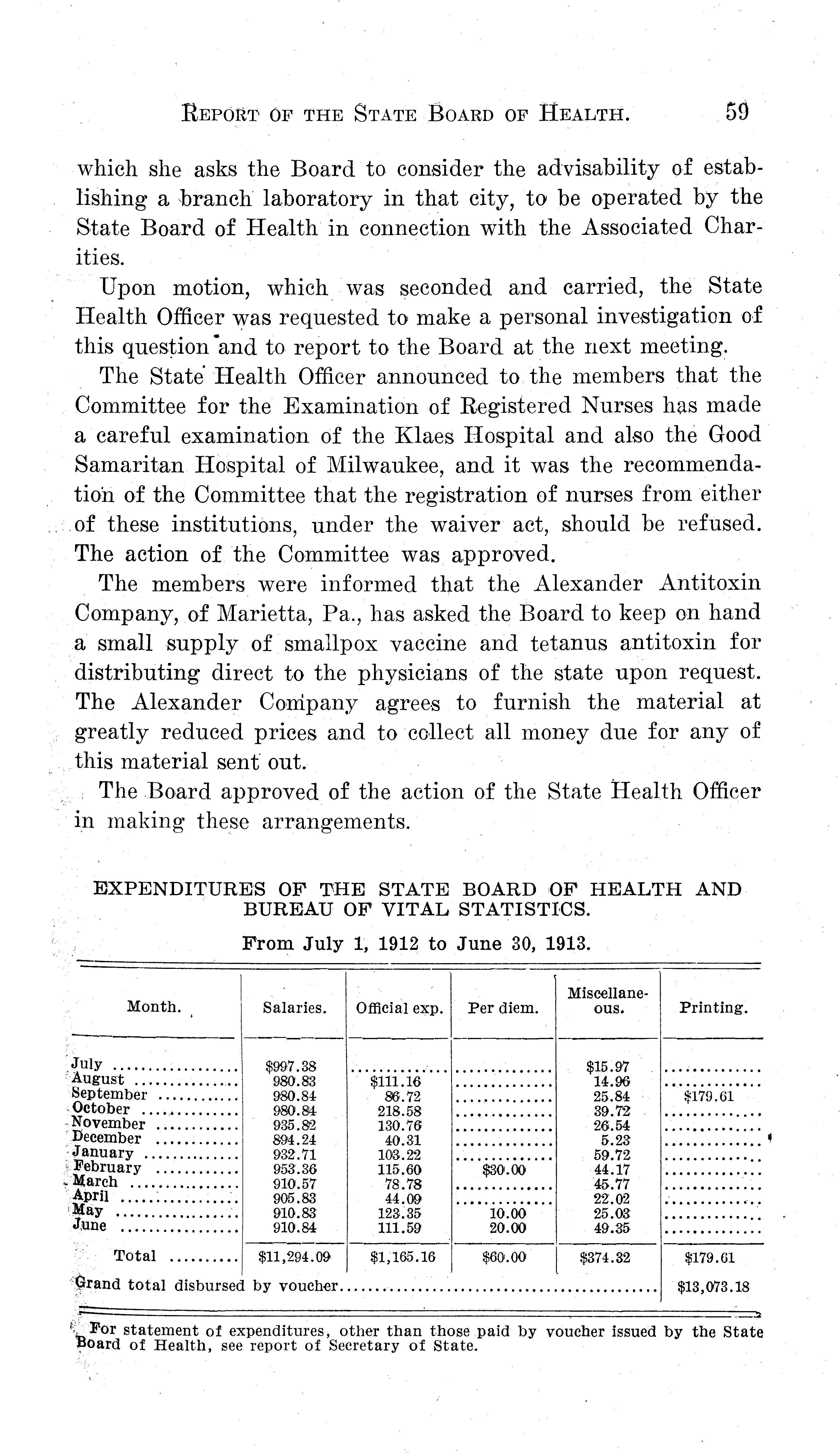 REPORT OF THE STATE BOARD OF HEALTH. 59

which she asks the Board to consider the advisability of establishing a branch laboratory in that city, to be operated by the State Board of Health in connection with the Associated Charities.

Upon motion, which was seconded and carried, the State Health Officer was requested to make a personal investigation of this question and to report to the Board at the next meeting.

The State Health Officer announced to the members that the Committee for the Examination of Registered Nurses has made a careful examination of the Klaes Hospital and also the Good Samaritan Hospital of Milwaukee, and it was the recommendation of the Committee that the registration of nurses from either of these institutions, under the waiver act, should be refused. The action of the Committee was approved.

The members were informed that the Alexander Antitoxin Company, of Marietta, Pa., has asked the Board to keep on hand a small supply of smallpox vaccine and tetanus antitoxin for distributing direct to the physicians of the state upon request. The Alexander Company agrees to furnish the material at greatly reduced prices and to collect all money due for any of this material sent out.

The Board approved of the action of the State Health Officer in making these arrangements.

EXPENDITURES OF THE STATE BOARD OF HEALTH AND BUREAU OF VITAL STATISTICS.

From July 1, 1912 to June 30, 1913.

| Month. | Salaries. | Official exp. | Per diem. | Miscellaneous. | Printing. |
|---|---|---|---|---|---|
| July | $997.38 | | | $15.97 | |
| August | 980.83 | $111.16 | | 14.96 | |
| September | 980.84 | 86.72 | | 25.84 | $179.61 |
| October | 980.84 | 218.58 | | 39.72 | |
| November | 935.82 | 130.76 | | 26.54 | |
| December | 894.24 | 40.31 | | 5.23 | |
| January | 932.71 | 103.22 | | 59.72 | |
| February | 953.36 | 115.60 | $30.00 | 44.17 | |
| March | 910.57 | 78.78 | | 45.77 | |
| April | 905.83 | 44.09 | | 22.02 | |
| May | 910.83 | 123.35 | 10.00 | 25.03 | |
| June | 910.84 | 111.59 | 20.00 | 49.35 | |
| Total | $11,294.09 | $1,165.16 | $60.00 | $374.32 | $179.61 |
| Grand total disbursed by voucher | | | | | $13,073.18 |

For statement of expenditures, other than those paid by voucher issued by the State Board of Health, see report of Secretary of State.